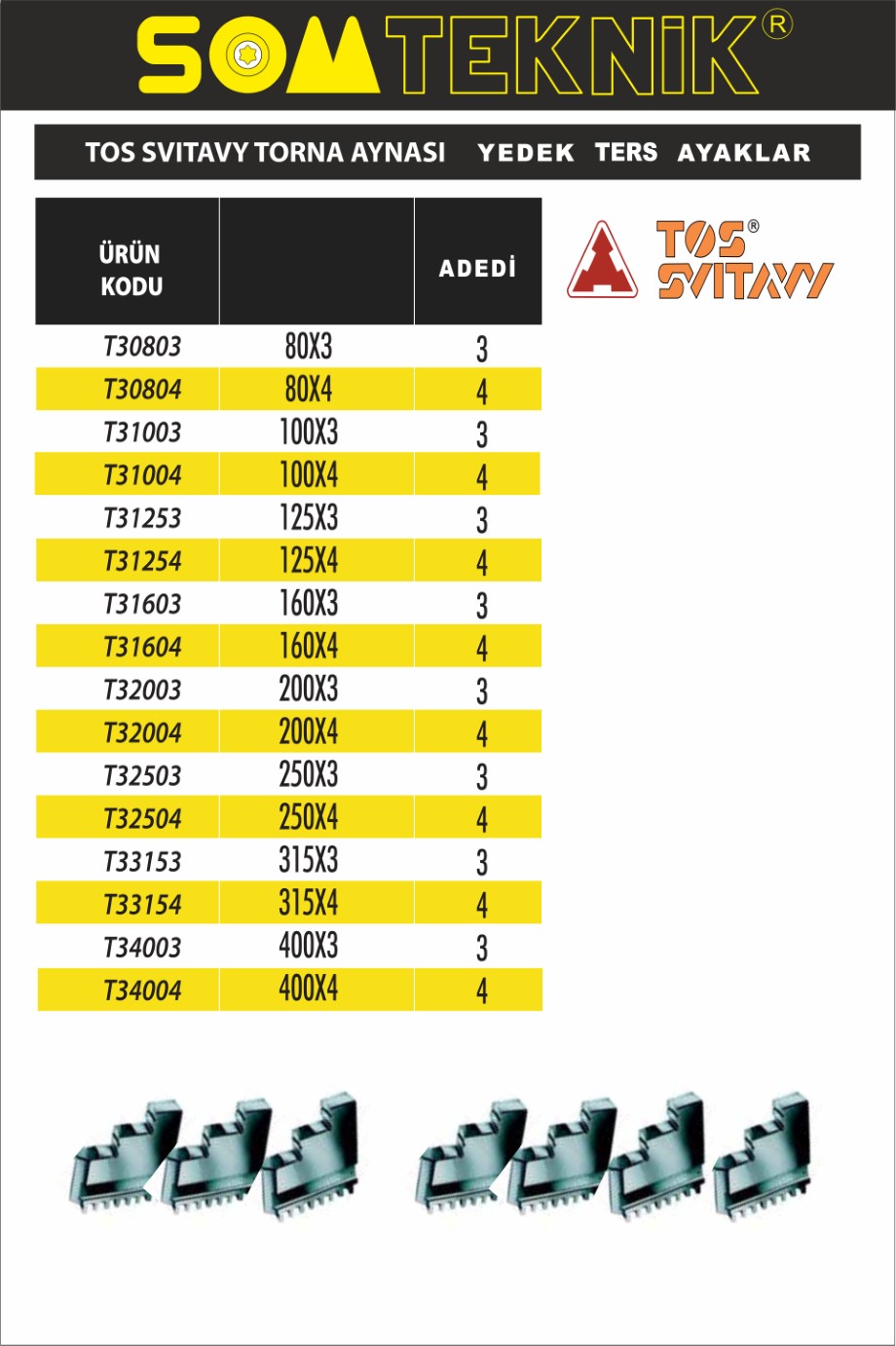 SOMTEKNİK®

TOS SVITAVY TORNA AYNASI YEDEK TERS AYAKLAR

| ÜRÜN KODU | | ADEDİ |
|---|---|---|
| T30803 | 80X3 | 3 |
| T30804 | 80X4 | 4 |
| T31003 | 100X3 | 3 |
| T31004 | 100X4 | 4 |
| T31253 | 125X3 | 3 |
| T31254 | 125X4 | 4 |
| T31603 | 160X3 | 3 |
| T31604 | 160X4 | 4 |
| T32003 | 200X3 | 3 |
| T32004 | 200X4 | 4 |
| T32503 | 250X3 | 3 |
| T32504 | 250X4 | 4 |
| T33153 | 315X3 | 3 |
| T33154 | 315X4 | 4 |
| T34003 | 400X3 | 3 |
| T34004 | 400X4 | 4 |

TOS® SVITAVY